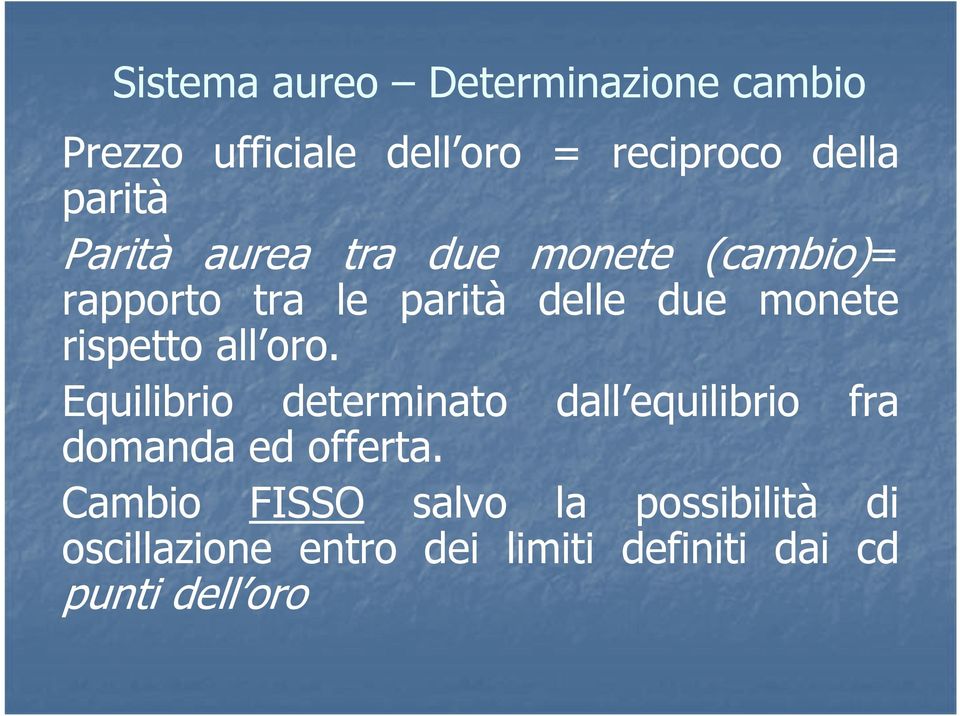 Sistema aureo – Determinazione cambio

Prezzo ufficiale dell’oro = reciproco della parità

Parità aurea tra due monete (cambio)= rapporto tra le parità delle due monete rispetto all’oro.

Equilibrio determinato dall’equilibrio fra domanda ed offerta.

Cambio FISSO salvo la possibilità di oscillazione entro dei limiti definiti dai cd punti dell’oro